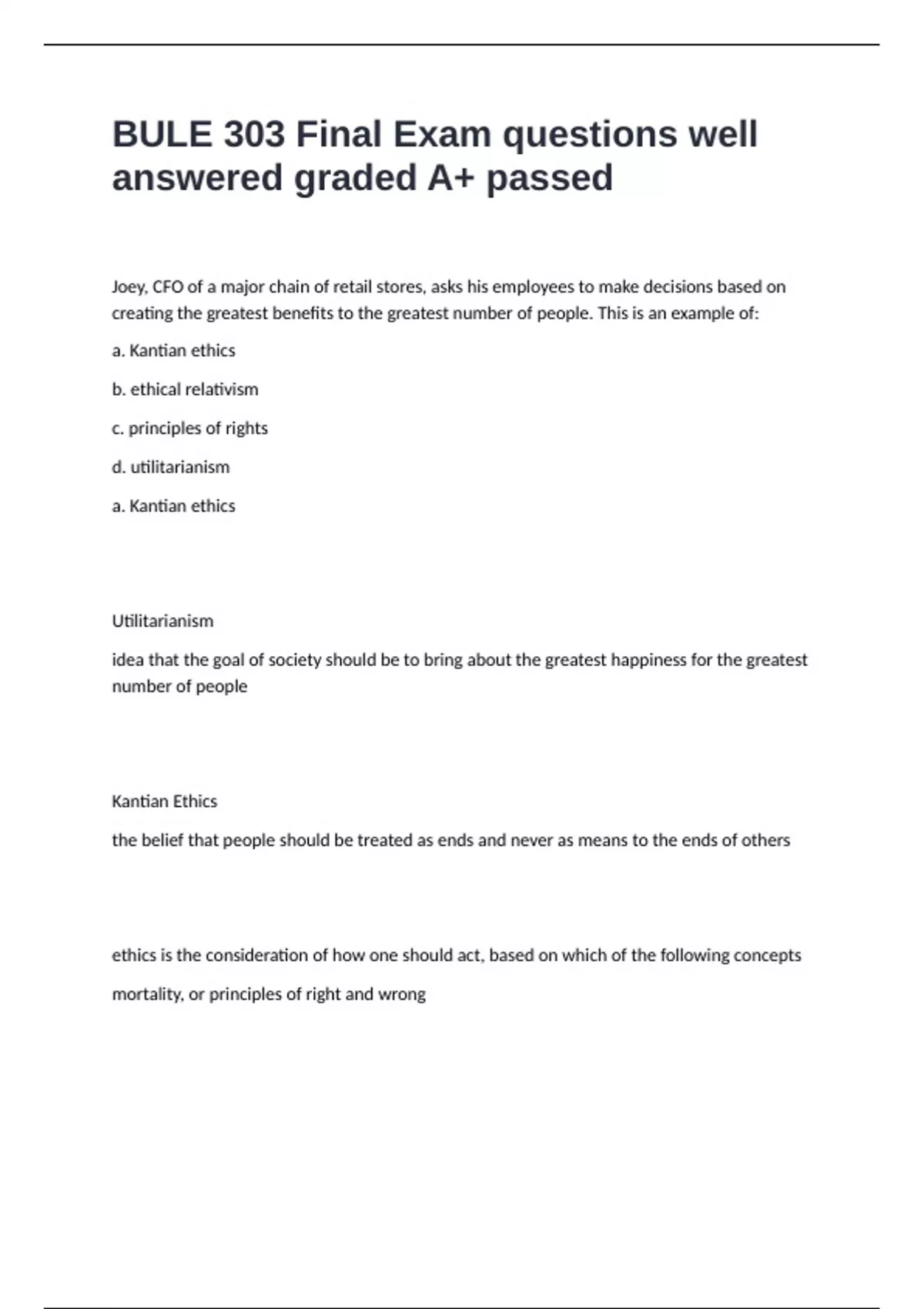 BULE 303 Final Exam questions well answered graded A+ passed

Joey, CFO of a major chain of retail stores, asks his employees to make decisions based on creating the greatest benefits to the greatest number of people. This is an example of:

a. Kantian ethics

b. ethical relativism

c. principles of rights

d. utilitarianism

a. Kantian ethics

Utilitarianism

idea that the goal of society should be to bring about the greatest happiness for the greatest number of people

Kantian Ethics

the belief that people should be treated as ends and never as means to the ends of others

ethics is the consideration of how one should act, based on which of the following concepts

mortality, or principles of right and wrong